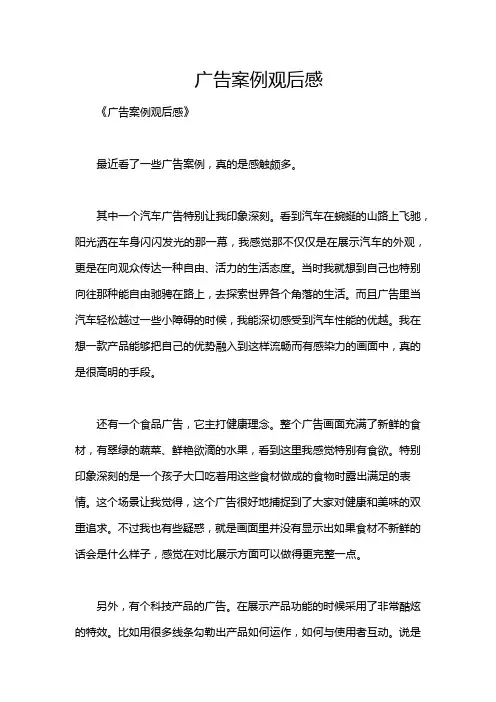 广告案例观后感

《广告案例观后感》

最近看了一些广告案例，真的是感触颇多。

其中一个汽车广告特别让我印象深刻。看到汽车在蜿蜒的山路上飞驰，阳光洒在车身闪闪发光的那一幕，我感觉那不仅仅是在展示汽车的外观，更是在向观众传达一种自由、活力的生活态度。当时我就想到自己也特别向往那种能自由驰骋在路上，去探索世界各个角落的生活。而且广告里当汽车轻松越过一些小障碍的时候，我能深切感受到汽车性能的优越。我在想一款产品能够把自己的优势融入到这样流畅而有感染力的画面中，真的是很高明的手段。

还有一个食品广告，它主打健康理念。整个广告画面充满了新鲜的食材，有翠绿的蔬菜、鲜艳欲滴的水果，看到这里我感觉特别有食欲。特别印象深刻的是一个孩子大口吃着用这些食材做成的食物时露出满足的表情。这个场景让我觉得，这个广告很好地捕捉到了大家对健康和美味的双重追求。不过我也有些疑惑，就是画面里并没有显示出如果食材不新鲜的话会是什么样子，感觉在对比展示方面可以做得更完整一点。

另外，有个科技产品的广告。在展示产品功能的时候采用了非常酷炫的特效。比如用很多线条勾勒出产品如何运作，如何与使用者互动。说是